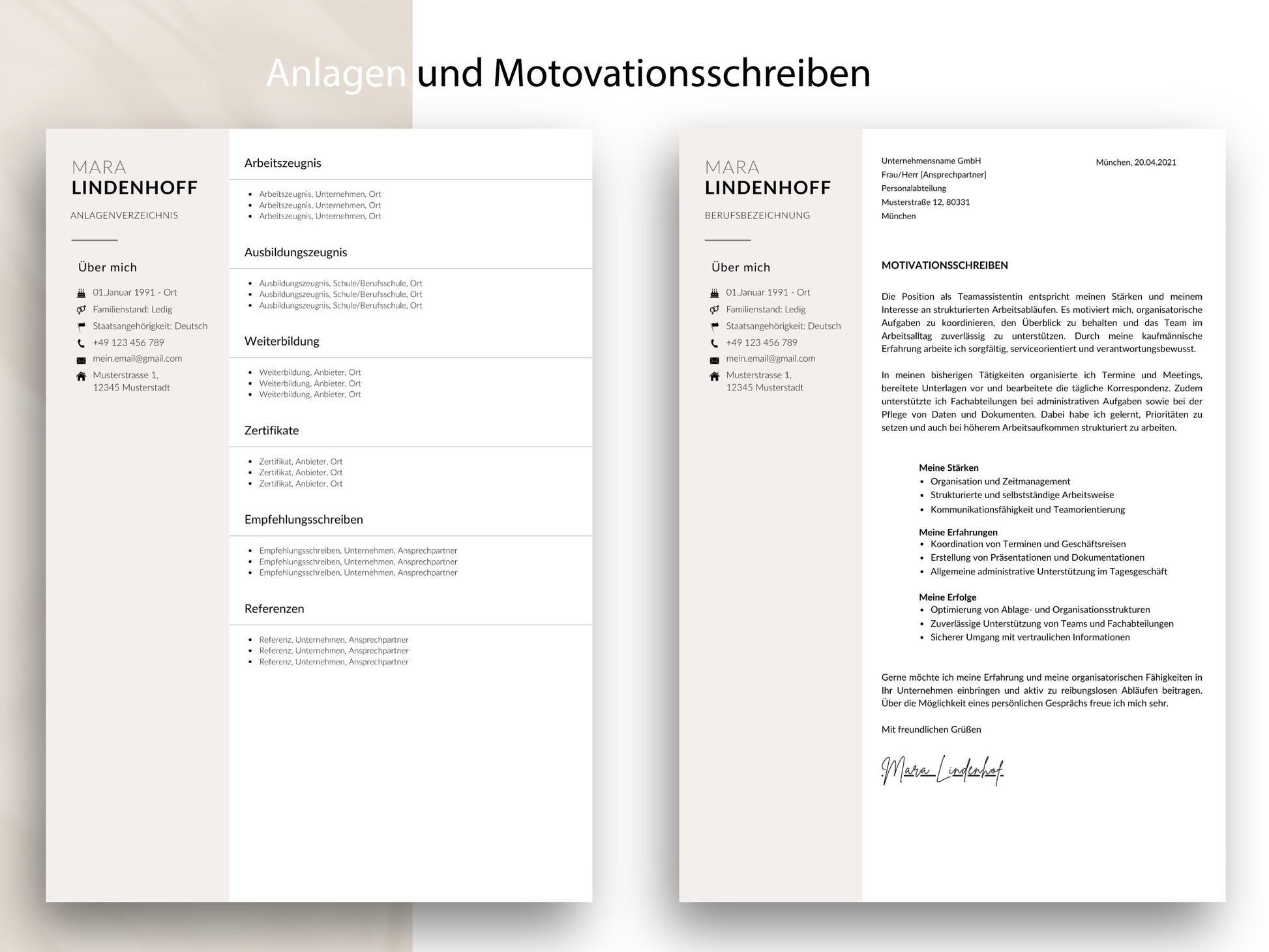 Anlagen und Motovationsschreiben

MARA
LINDENHOFF

ANLAGENVERZEICHNIS

Über mich

01.Januar 1991 - Ort
Familienstand: Ledig
Staatsangehörigkeit: Deutsch
+49 123 456 789
mein.email@gmail.com
Musterstrasse 1,
12345 Musterstadt

Arbeitszeugnis

- Arbeitszeugnis, Unternehmen, Ort
- Arbeitszeugnis, Unternehmen, Ort
- Arbeitszeugnis, Unternehmen, Ort

Ausbildungszeugnis

- Ausbildungszeugnis, Schule/Berufsschule, Ort
- Ausbildungszeugnis, Schule/Berufsschule, Ort
- Ausbildungszeugnis, Schule/Berufsschule, Ort

Weiterbildung

- Weiterbildung, Anbieter, Ort
- Weiterbildung, Anbieter, Ort
- Weiterbildung, Anbieter, Ort

Zertifikate

- Zertifikat, Anbieter, Ort
- Zertifikat, Anbieter, Ort
- Zertifikat, Anbieter, Ort

Empfehlungsschreiben

- Empfehlungsschreiben, Unternehmen, Ansprechpartner
- Empfehlungsschreiben, Unternehmen, Ansprechpartner
- Empfehlungsschreiben, Unternehmen, Ansprechpartner

Referenzen

- Referenz, Unternehmen, Ansprechpartner
- Referenz, Unternehmen, Ansprechpartner
- Referenz, Unternehmen, Ansprechpartner

MARA
LINDENHOFF

BERUFSBEZEICHNUNG

Über mich

01.Januar 1991 - Ort
Familienstand: Ledig
Staatsangehörigkeit: Deutsch
+49 123 456 789
mein.email@gmail.com
Musterstrasse 1,
12345 Musterstadt

Unternehmensname GmbH
Frau/Herr [Ansprechpartner]
Personalabteilung
Musterstraße 12, 80331
München

München, 20.04.2021

MOTIVATIONSSCHREIBEN

Die Position als Teamassistentin entspricht meinen Stärken und meinem Interesse an strukturierten Arbeitsabläufen. Es motiviert mich, organisatorische Aufgaben zu koordinieren, den Überblick zu behalten und das Team im Arbeitsalltag zuverlässig zu unterstützen. Durch meine kaufmännische Erfahrung arbeite ich sorgfältig, serviceorientiert und verantwortungsbewusst.

In meinen bisherigen Tätigkeiten organisierte ich Termine und Meetings, bereitete Unterlagen vor und bearbeitete die tägliche Korrespondenz. Zudem unterstützte ich Fachabteilungen bei administrativen Aufgaben sowie bei der Pflege von Daten und Dokumenten. Dabei habe ich gelernt, Prioritäten zu setzen und auch bei höherem Arbeitsaufkommen strukturiert zu arbeiten.

Meine Stärken
- Organisation und Zeitmanagement
- Strukturierte und selbstständige Arbeitsweise
- Kommunikationsfähigkeit und Teamorientierung

Meine Erfahrungen
- Koordination von Terminen und Geschäftsreisen
- Erstellung von Präsentationen und Dokumentationen
- Allgemeine administrative Unterstützung im Tagesgeschäft

Meine Erfolge
- Optimierung von Ablage- und Organisationsstrukturen
- Zuverlässige Unterstützung von Teams und Fachabteilungen
- Sicherer Umgang mit vertraulichen Informationen

Gerne möchte ich meine Erfahrung und meine organisatorischen Fähigkeiten in Ihr Unternehmen einbringen und aktiv zu reibungslosen Abläufen beitragen. Über die Möglichkeit eines persönlichen Gesprächs freue ich mich sehr.

Mit freundlichen Grüßen

Mara Lindenhof